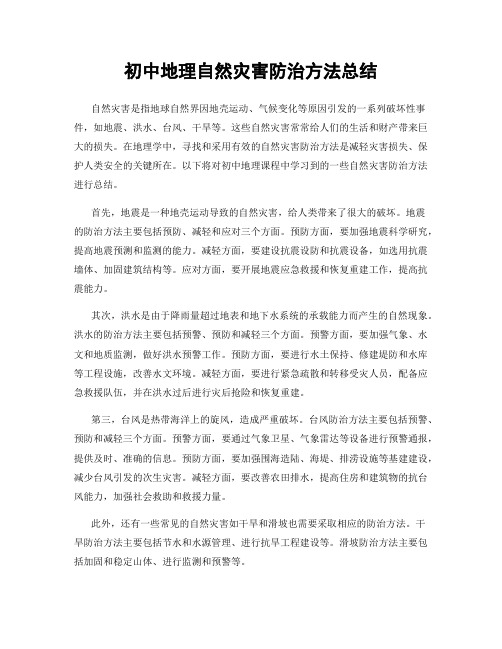 初中地理自然灾害防治方法总结

自然灾害是指地球自然界因地壳运动、气候变化等原因引发的一系列破坏性事件，如地震、洪水、台风、干旱等。这些自然灾害常常给人们的生活和财产带来巨大的损失。在地理学中，寻找和采用有效的自然灾害防治方法是减轻灾害损失、保护人类安全的关键所在。以下将对初中地理课程中学习到的一些自然灾害防治方法进行总结。

首先，地震是一种地壳运动导致的自然灾害，给人类带来了很大的破坏。地震的防治方法主要包括预防、减轻和应对三个方面。预防方面，要加强地震科学研究，提高地震预测和监测的能力。减轻方面，要建设抗震设防和抗震设备，如选用抗震墙体、加固建筑结构等。应对方面，要开展地震应急救援和恢复重建工作，提高抗震能力。

其次，洪水是由于降雨量超过地表和地下水系统的承载能力而产生的自然现象。洪水的防治方法主要包括预警、预防和减轻三个方面。预警方面，要加强气象、水文和地质监测，做好洪水预警工作。预防方面，要进行水土保持、修建堤防和水库等工程设施，改善水文环境。减轻方面，要进行紧急疏散和转移受灾人员，配备应急救援队伍，并在洪水过后进行灾后抢险和恢复重建。

第三，台风是热带海洋上的旋风，造成严重破坏。台风防治方法主要包括预警、预防和减轻三个方面。预警方面，要通过气象卫星、气象雷达等设备进行预警通报，提供及时、准确的信息。预防方面，要加强围海造陆、海堤、排涝设施等基建建设，减少台风引发的次生灾害。减轻方面，要改善农田排水，提高住房和建筑物的抗台风能力，加强社会救助和救援力量。

此外，还有一些常见的自然灾害如干旱和滑坡也需要采取相应的防治方法。干旱防治方法主要包括节水和水源管理、进行抗旱工程建设等。滑坡防治方法主要包括加固和稳定山体、进行监测和预警等。